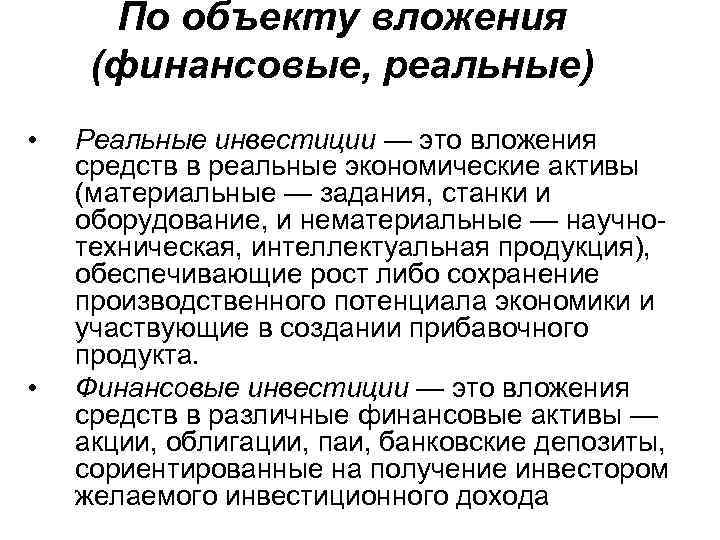 По объекту вложения
(финансовые, реальные)

• Реальные инвестиции — это вложения средств в реальные экономические активы (материальные — задания, станки и оборудование, и нематериальные — научно-техническая, интеллектуальная продукция), обеспечивающие рост либо сохранение производственного потенциала экономики и участвующие в создании прибавочного продукта.
• Финансовые инвестиции — это вложения средств в различные финансовые активы — акции, облигации, паи, банковские депозиты, сориентированные на получение инвестором желаемого инвестиционного дохода